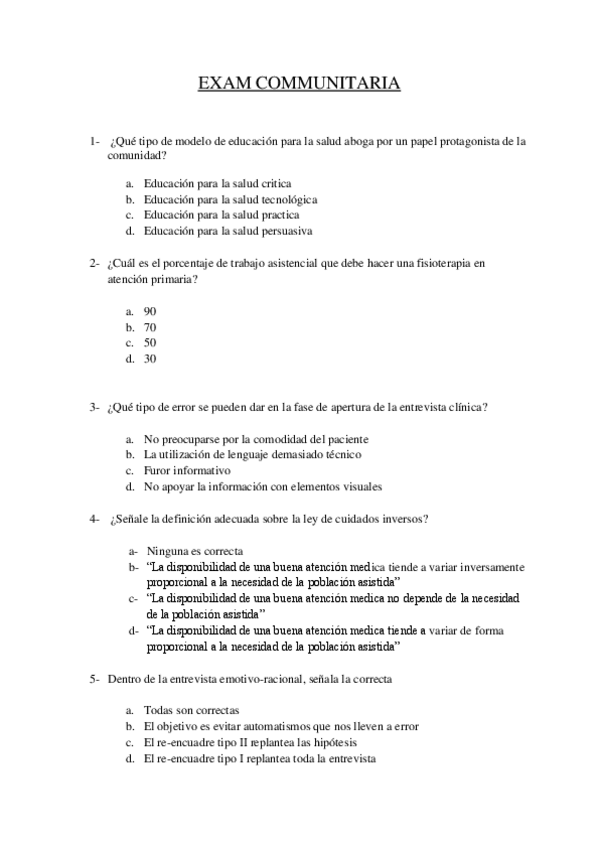 EXAM COMMUNITARIA

1- ¿Qué tipo de modelo de educación para la salud aboga por un papel protagonista de la comunidad?

a. Educación para la salud critica
b. Educación para la salud tecnológica
c. Educación para la salud practica
d. Educación para la salud persuasiva

2- ¿Cuál es el porcentaje de trabajo asistencial que debe hacer una fisioterapia en atención primaria?

a. 90
b. 70
c. 50
d. 30

3- ¿Qué tipo de error se pueden dar en la fase de apertura de la entrevista clínica?

a. No preocuparse por la comodidad del paciente
b. La utilización de lenguaje demasiado técnico
c. Furor informativo
d. No apoyar la información con elementos visuales

4- ¿Señale la definición adecuada sobre la ley de cuidados inversos?

a- Ninguna es correcta
b- "La disponibilidad de una buena atención medica tiende a variar inversamente proporcional a la necesidad de la población asistida"
c- "La disponibilidad de una buena atención medica no depende de la necesidad de la población asistida"
d- "La disponibilidad de una buena atención medica tiende a variar de forma proporcional a la necesidad de la población asistida"

5- Dentro de la entrevista emotivo-racional, señala la correcta

a. Todas son correctas
b. El objetivo es evitar automatismos que nos lleven a error
c. El re-encuadre tipo II replantea las hipótesis
d. El re-encuadre tipo I replantea toda la entrevista